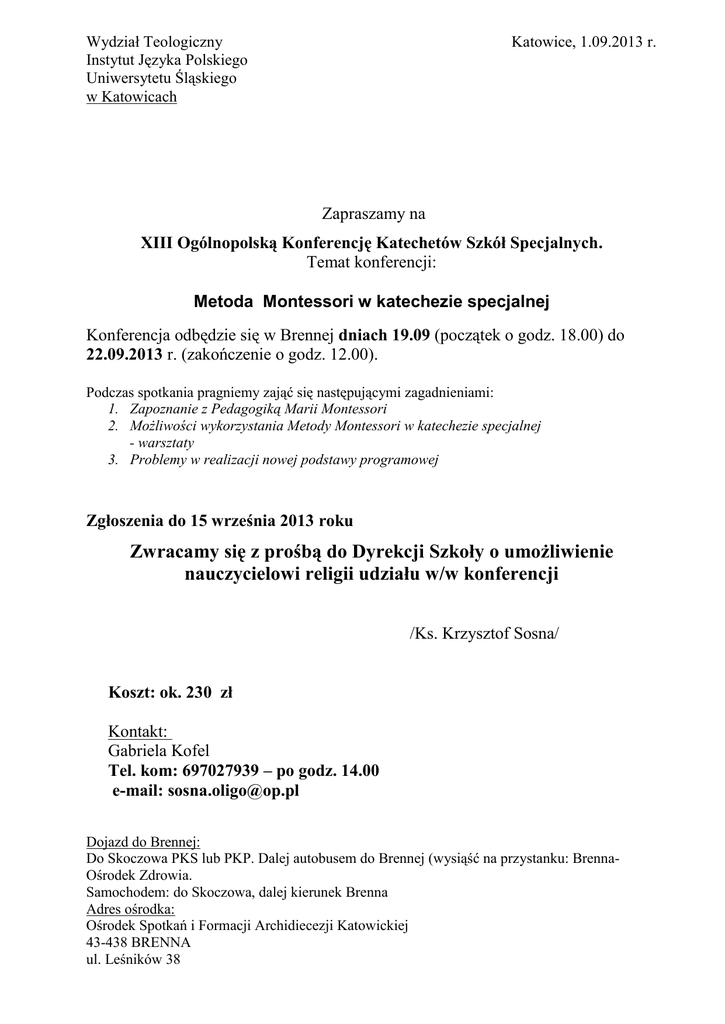 Wydział Teologiczny
Instytut Języka Polskiego
Uniwersytetu Śląskiego
w Katowicach

Katowice, 1.09.2013 r.

Zapraszamy na
XIII Ogólnopolską Konferencję Katechetów Szkół Specjalnych.
Temat konferencji:

Metoda Montessori w katechezie specjalnej

Konferencja odbędzie się w Brennej dniach 19.09 (początek o godz. 18.00) do 22.09.2013 r. (zakończenie o godz. 12.00).

Podczas spotkania pragniemy zająć się następującymi zagadnieniami:
1. Zapoznanie z Pedagogiką Marii Montessori
2. Możliwości wykorzystania Metody Montessori w katechezie specjalnej - warsztaty
3. Problemy w realizacji nowej podstawy programowej

Zgłoszenia do 15 września 2013 roku

Zwracamy się z prośbą do Dyrekcji Szkoły o umożliwienie nauczycielowi religii udziału w/w konferencji

/Ks. Krzysztof Sosna/

Koszt: ok. 230 zł

Kontakt:
Gabriela Kofel
Tel. kom: 697027939 – po godz. 14.00
e-mail: sosna.oligo@op.pl

Dojazd do Brennej:
Do Skoczowa PKS lub PKP. Dalej autobusem do Brennej (wysiąść na przystanku: Brenna-Ośrodek Zdrowia.
Samochodem: do Skoczowa, dalej kierunek Brenna
Adres ośrodka:
Ośrodek Spotkań i Formacji Archidiecezji Katowickiej
43-438 BRENNA
ul. Leśników 38